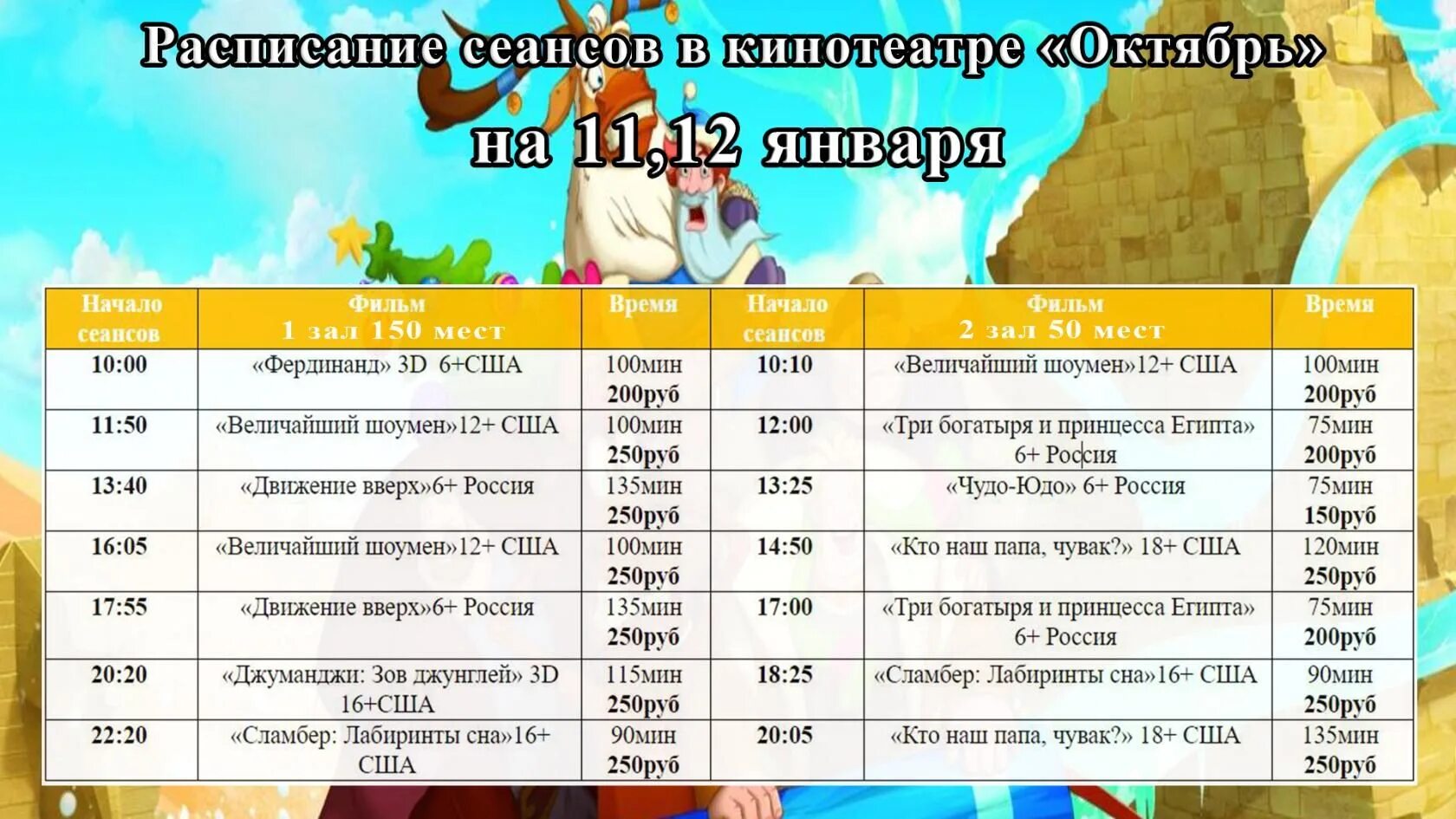 Расписание сеансов в кинотеатре «Октябрь»

на 11,12 января

| Начало сеансов | Фильм 1 зал 150 мест | Время | Начало сеансов | Фильм 2 зал 50 мест | Время |
|---|---|---|---|---|---|
| 10:00 | «Фердинанд» 3D 6+США | 100мин 200руб | 10:10 | «Величайший шоумен»12+ США | 100мин 200руб |
| 11:50 | «Величайший шоумен»12+ США | 100мин 250руб | 12:00 | «Три богатыря и принцесса Египта» 6+ Россия | 75мин 200руб |
| 13:40 | «Движение вверх»6+ Россия | 135мин 250руб | 13:25 | «Чудо-Юдо» 6+ Россия | 75мин 150руб |
| 16:05 | «Величайший шоумен»12+ США | 100мин 250руб | 14:50 | «Кто наш папа, чувак?» 18+ США | 120мин 250руб |
| 17:55 | «Движение вверх»6+ Россия | 135мин 250руб | 17:00 | «Три богатыря и принцесса Египта» 6+ Россия | 75мин 200руб |
| 20:20 | «Джуманджи: Зов джунглей» 3D 16+США | 115мин 250руб | 18:25 | «Сламбер: Лабиринты сна»16+ США | 90мин 250руб |
| 22:20 | «Сламбер: Лабиринты сна»16+ США | 90мин 250руб | 20:05 | «Кто наш папа, чувак?» 18+ США | 135мин 250руб |